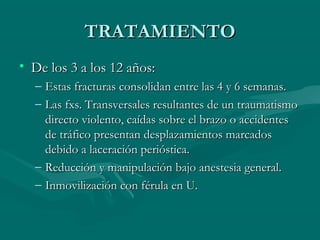 TRATAMIENTO

• De los 3 a los 12 años:
– Estas fracturas consolidan entre las 4 y 6 semanas.
– Las fxs. Transversales resultantes de un traumatismo directo violento, caídas sobre el brazo o accidentes de tráfico presentan desplazamientos marcados debido a laceración perióstica.
– Reducción y manipulación bajo anestesia general.
– Inmovilización con férula en U.